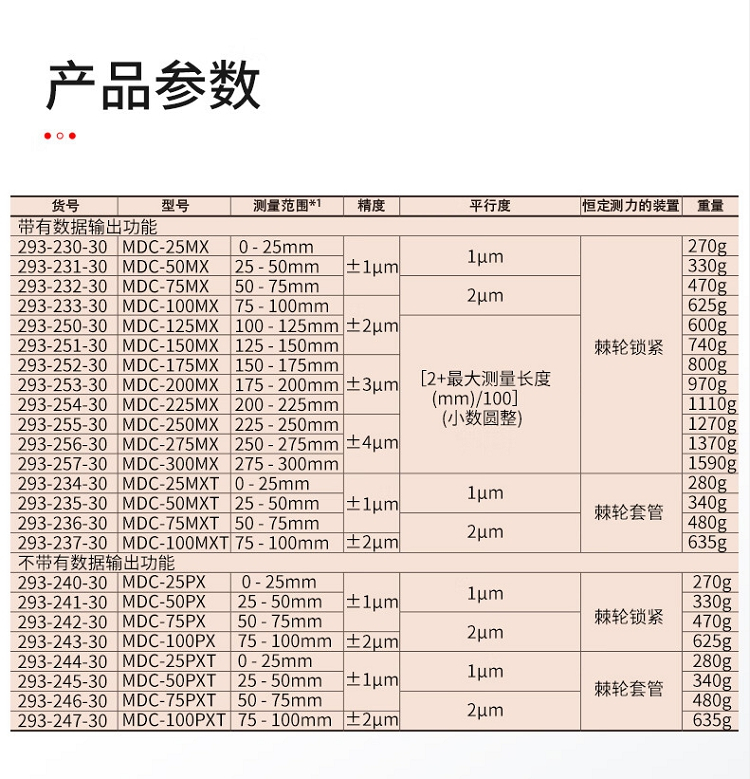 产品参数

| 货号 | 型号 | 测量范围$^{*1}$ | 精度 | 平行度 | 恒定测力的装置 | 重量 |
|---|---|---|---|---|---|---|
| 带有数据输出功能 | | | | | | |
| 293-230-30 | MDC-25MX | 0 - 25mm | ±1μm | 1μm | 棘轮锁紧 | 270g |
| 293-231-30 | MDC-50MX | 25 - 50mm | | | | 330g |
| 293-232-30 | MDC-75MX | 50 - 75mm | | 2μm | | 470g |
| 293-233-30 | MDC-100MX | 75 - 100mm | ±2μm | | | 625g |
| 293-250-30 | MDC-125MX | 100 - 125mm | | [2+最大测量长度(mm)/100](小数圆整) | | 600g |
| 293-251-30 | MDC-150MX | 125 - 150mm | | | | 740g |
| 293-252-30 | MDC-175MX | 150 - 175mm | ±3μm | | | 800g |
| 293-253-30 | MDC-200MX | 175 - 200mm | | | | 970g |
| 293-254-30 | MDC-225MX | 200 - 225mm | | | | 1110g |
| 293-255-30 | MDC-250MX | 225 - 250mm | ±4μm | | | 1270g |
| 293-256-30 | MDC-275MX | 250 - 275mm | | | | 1370g |
| 293-257-30 | MDC-300MX | 275 - 300mm | | | | 1590g |
| 293-234-30 | MDC-25MXT | 0 - 25mm | ±1μm | 1μm | 棘轮套管 | 280g |
| 293-235-30 | MDC-50MXT | 25 - 50mm | | | | 340g |
| 293-236-30 | MDC-75MXT | 50 - 75mm | | 2μm | | 480g |
| 293-237-30 | MDC-100MXT | 75 - 100mm | ±2μm | | | 635g |
| 不带有数据输出功能 | | | | | | |
| 293-240-30 | MDC-25PX | 0 - 25mm | ±1μm | 1μm | 棘轮锁紧 | 270g |
| 293-241-30 | MDC-50PX | 25 - 50mm | | | | 330g |
| 293-242-30 | MDC-75PX | 50 - 75mm | | 2μm | | 470g |
| 293-243-30 | MDC-100PX | 75 - 100mm | ±2μm | | | 625g |
| 293-244-30 | MDC-25PXT | 0 - 25mm | ±1μm | 1μm | 棘轮套管 | 280g |
| 293-245-30 | MDC-50PXT | 25 - 50mm | | | | 340g |
| 293-246-30 | MDC-75PXT | 50 - 75mm | | 2μm | | 480g |
| 293-247-30 | MDC-100PXT | 75 - 100mm | ±2μm | | | 635g |